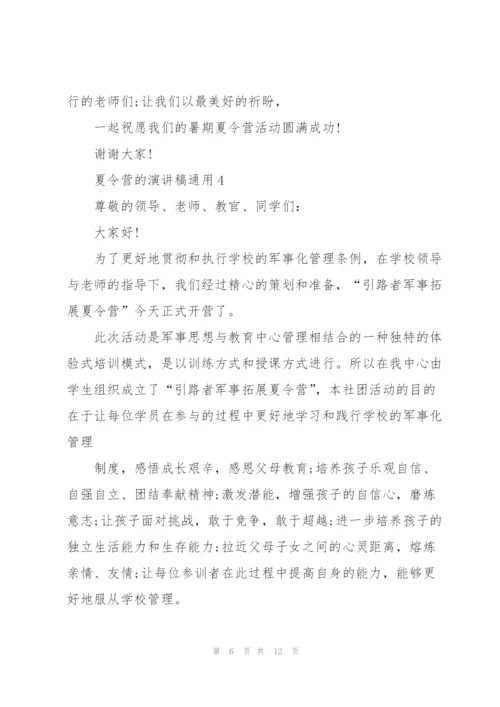 行的老师们;让我们以最美好的祈盼，

一起祝愿我们的暑期夏令营活动圆满成功!

谢谢大家!

夏令营的演讲稿通用4

尊敬的领导、老师、教官、同学们:

大家好!

为了更好地贯彻和执行学校的军事化管理条例，在学校领导与老师的指导下，我们经过精心的策划和准备，“引路者军事拓展夏令营”今天正式开营了。

此次活动是军事思想与教育中心管理相结合的一种独特的体验式培训模式，是以训练方式和授课方式进行。所以在我中心由学生组织成立了“引路者军事拓展夏令营”，本社团活动的目的在于让每位学员在参与的过程中更好地学习和践行学校的军事化管理

制度，感悟成长艰辛，感恩父母教育;培养孩子乐观自信、自强自立、团结奉献精神;激发潜能，增强孩子的自信心，磨炼意志;让孩子面对挑战，敢于竞争，敢于超越;进一步培养孩子的独立生活能力和生存能力;拉近父母子女之间的心灵距离，熔炼亲情、友情;让每位参训者在此过程中提高自身的能力，能够更好地服从学校管理。

第 6 页 共 12 页